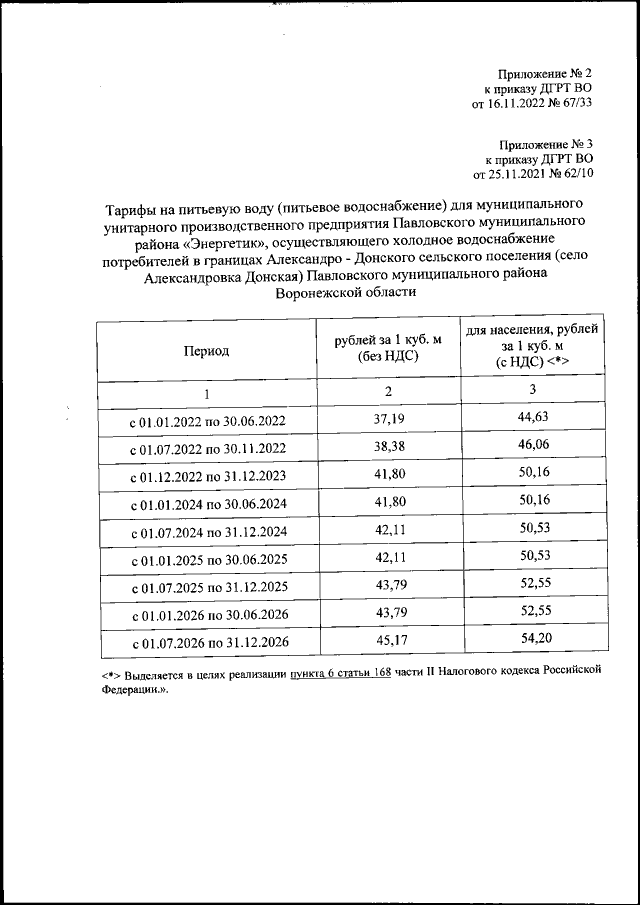 Приложение № 2
к приказу ДГРТ ВО
от 16.11.2022 № 67/33

Приложение № 3
к приказу ДГРТ ВО
от 25.11.2021 № 62/10

Тарифы на питьевую воду (питьевое водоснабжение) для муниципального унитарного производственного предприятия Павловского муниципального района «Энергетик», осуществляющего холодное водоснабжение потребителей в границах Александро - Донского сельского поселения (село Александровка Донская) Павловского муниципального района Воронежской области

| Период | рублей за 1 куб. м (без НДС) | для населения, рублей за 1 куб. м (с НДС) <*> |
|---|---|---|
| 1 | 2 | 3 |
| с 01.01.2022 по 30.06.2022 | 37,19 | 44,63 |
| с 01.07.2022 по 30.11.2022 | 38,38 | 46,06 |
| с 01.12.2022 по 31.12.2023 | 41,80 | 50,16 |
| с 01.01.2024 по 30.06.2024 | 41,80 | 50,16 |
| с 01.07.2024 по 31.12.2024 | 42,11 | 50,53 |
| с 01.01.2025 по 30.06.2025 | 42,11 | 50,53 |
| с 01.07.2025 по 31.12.2025 | 43,79 | 52,55 |
| с 01.01.2026 по 30.06.2026 | 43,79 | 52,55 |
| с 01.07.2026 по 31.12.2026 | 45,17 | 54,20 |

<*> Выделяется в целях реализации пункта 6 статьи 168 части II Налогового кодекса Российской Федерации.».